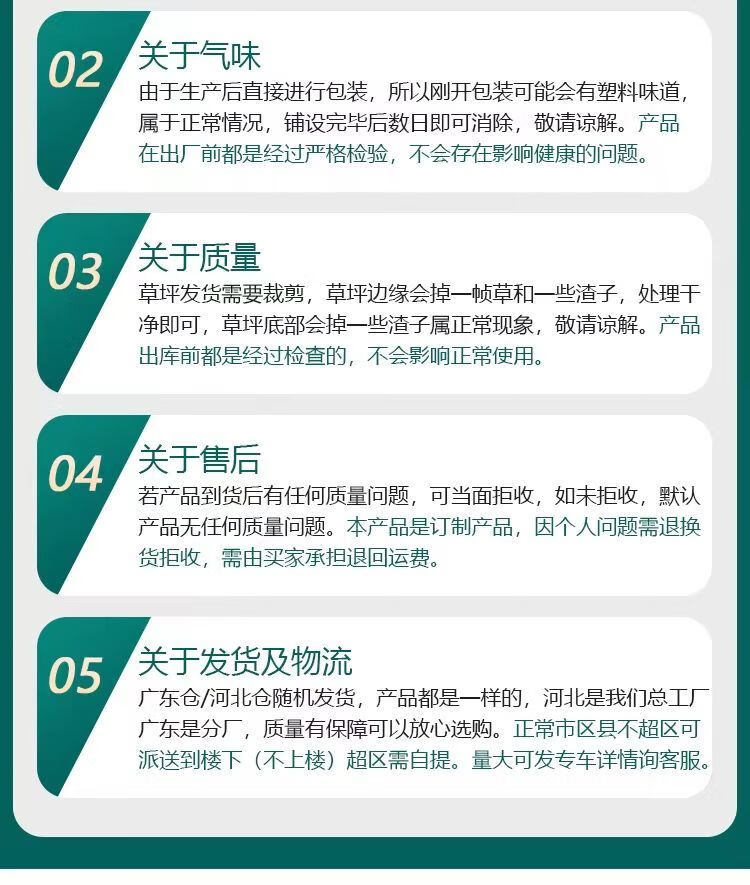 02
关于气味
由于生产后直接进行包装，所以刚开包装可能会有塑料味道，属于正常情况，铺设完毕后数日即可消除，敬请谅解。产品在出厂前都是经过严格检验，不会存在影响健康的问题。

03
关于质量
草坪发货需要裁剪，草坪边缘会掉一帧草和一些渣子，处理干净即可，草坪底部会掉一些渣子属正常现象，敬请谅解。产品出库前都是经过检查的，不会影响正常使用。

04
关于售后
若产品到货后有任何质量问题，可当面拒收，如未拒收，默认产品无任何质量问题。本产品是订制产品，因个人问题需退换货拒收，需由买家承担退回运费。

05
关于发货及物流
广东仓/河北仓随机发货，产品都是一样的，河北是我们总工厂广东是分厂，质量有保障可以放心选购。正常市区县不超区可派送到楼下（不上楼）超区需自提。量大可发专车详情询客服。